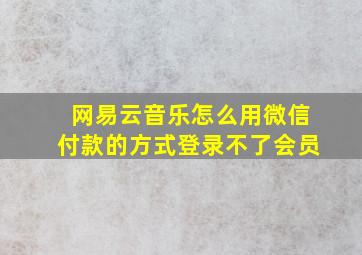 网易云音乐怎么用微信付款的方式登录不了会员